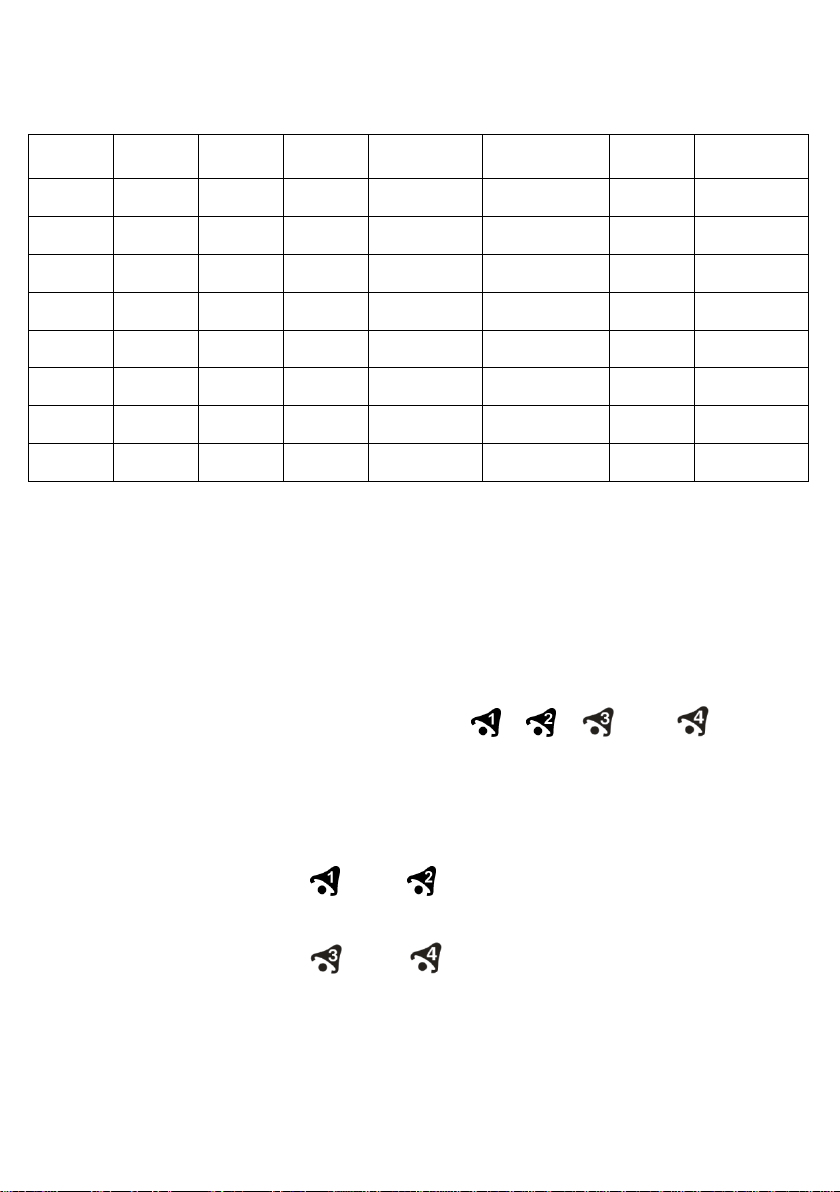 1 2 3 4

1 2

3 4